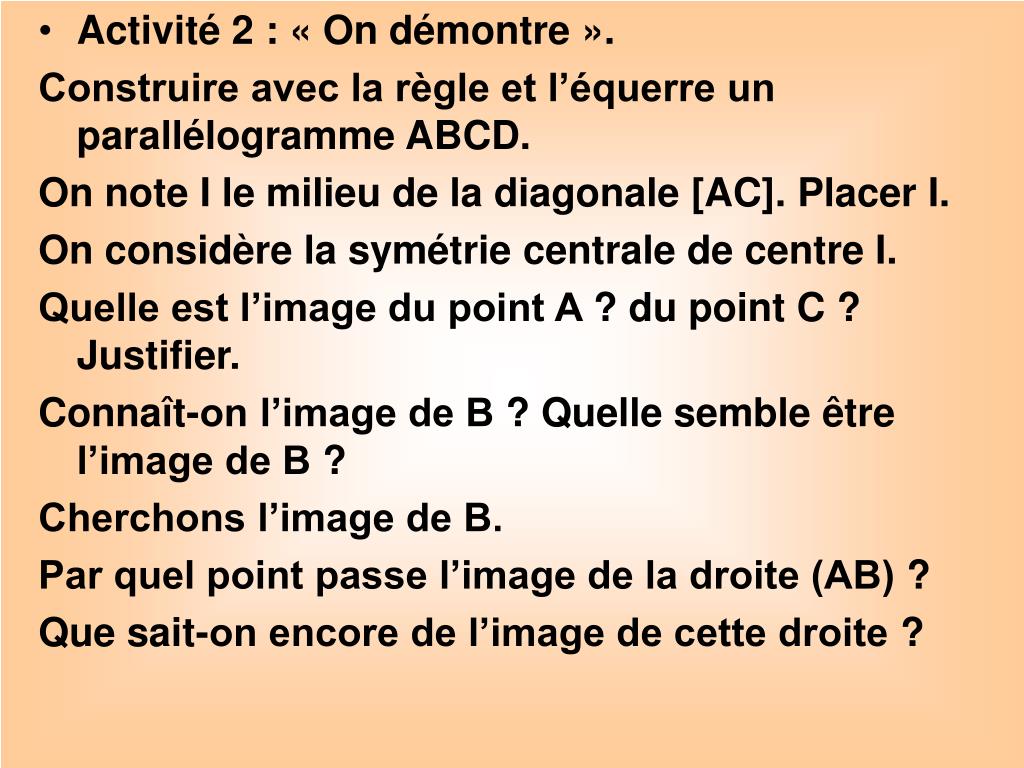 • Activité 2 : « On démontre ».

Construire avec la règle et l’équerre un parallélogramme ABCD.

On note I le milieu de la diagonale [AC]. Placer I.

On considère la symétrie centrale de centre I.

Quelle est l’image du point A ? du point C ? Justifier.

Connaît-on l’image de B ? Quelle semble être l’image de B ?

Cherchons l’image de B.

Par quel point passe l’image de la droite (AB) ?

Que sait-on encore de l’image de cette droite ?